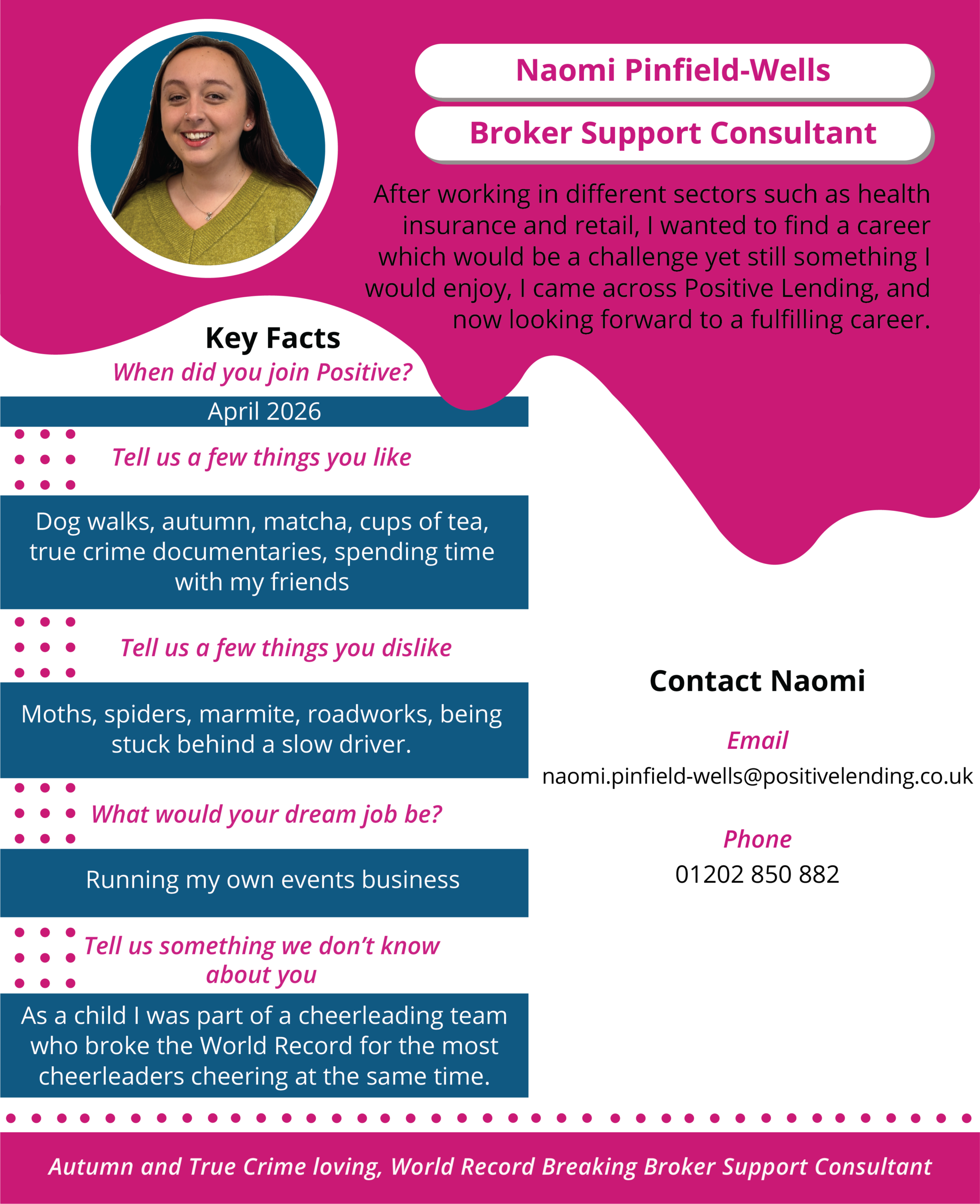 Naomi Pinfield-Wells

Broker Support Consultant

After working in different sectors such as health insurance and retail, I wanted to find a career which would be a challenge yet still something I would enjoy, I came across Positive Lending, and now looking forward to a fulfilling career.

Key Facts

When did you join Positive?

April 2026

Tell us a few things you like

Dog walks, autumn, matcha, cups of tea, true crime documentaries, spending time with my friends

Tell us a few things you dislike

Moths, spiders, marmite, roadworks, being stuck behind a slow driver.

What would your dream job be?

Running my own events business

Tell us something we don't know about you

As a child I was part of a cheerleading team who broke the World Record for the most cheerleaders cheering at the same time.

Contact Naomi

Email

naomi.pinfield-wells@positivelending.co.uk

Phone

01202 850 882

Autumn and True Crime loving, World Record Breaking Broker Support Consultant